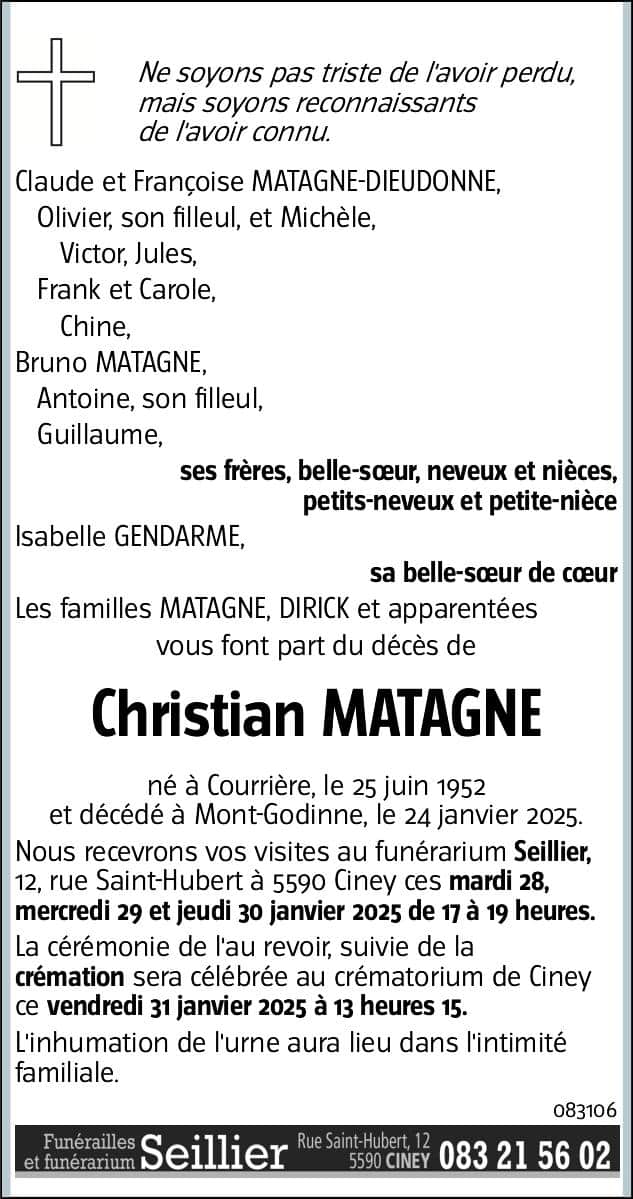 Ne soyons pas triste de l'avoir perdu,
mais soyons reconnaissants
de l'avoir connu.

Claude et Françoise MATAGNE-DIEUDONNE,
Olivier, son filleul, et Michèle,
Victor, Jules,
Frank et Carole,
Chine,
Bruno MATAGNE,
Antoine, son filleul,
Guillaume,
ses frères, belle-sœur, neveux et nièces,
petits-neveux et petite-nièce
Isabelle GENDARME,
sa belle-sœur de cœur
Les familles MATAGNE, DIRICK et apparentées
vous font part du décès de

Christian MATAGNE

né à Courrière, le 25 juin 1952
et décédé à Mont-Godinne, le 24 janvier 2025.

Nous recevrons vos visites au funérarium Seillier, 12, rue Saint-Hubert à 5590 Ciney ces mardi 28, mercredi 29 et jeudi 30 janvier 2025 de 17 à 19 heures.

La cérémonie de l'au revoir, suivie de la crémation sera célébrée au crématorium de Ciney ce vendredi 31 janvier 2025 à 13 heures 15.

L'inhumation de l'urne aura lieu dans l'intimité familiale.

083106

Funérailles et funérarium Seillier Rue Saint-Hubert, 12 5590 CINEY 083 21 56 02